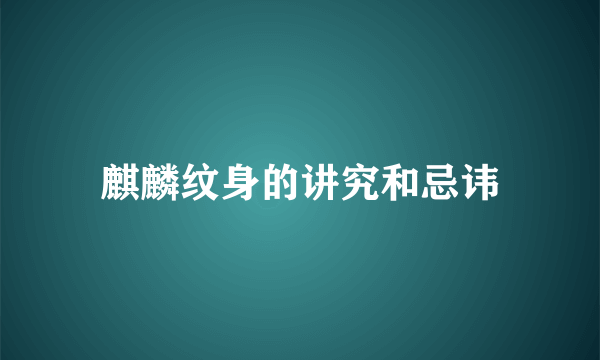 麒麟纹身的讲究和忌讳